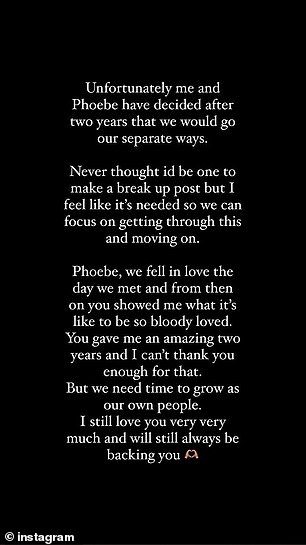 Unfortunately me and Phoebe have decided after two years that we would go our separate ways.

Never thought id be one to make a break up post but I feel like it's needed so we can focus on getting through this and moving on.

Phoebe, we fell in love the day we met and from then on you showed me what it's like to be so bloody loved. You gave me an amazing two years and I can't thank you enough for that.
But we need time to grow as our own people.
I still love you very very much and will still always be backing you 🫶

© instagram